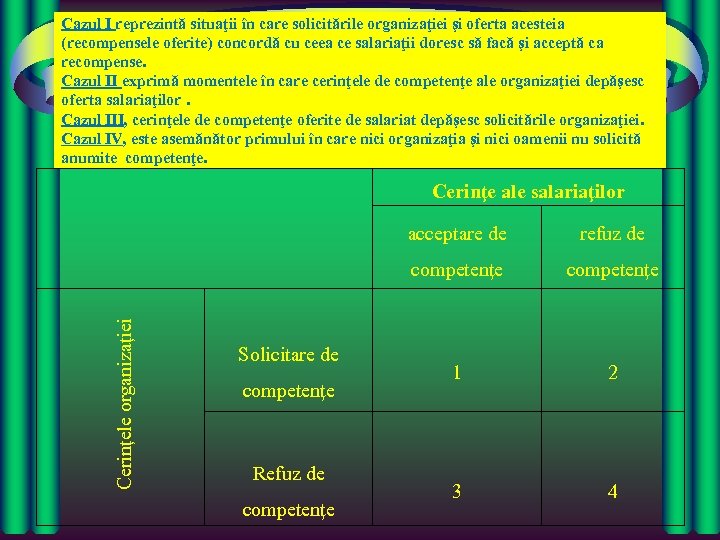 Cazul I reprezintă situaţii în care solicitările organizaţiei şi oferta acesteia (recompensele oferite) concordă cu ceea ce salariaţii doresc să facă şi acceptă ca recompense.
Cazul II exprimă momentele în care cerinţele de competenţe ale organizaţiei depăşesc oferta salariaţilor .
Cazul III, cerinţele de competenţe oferite de salariat depăşesc solicitările organizaţiei.
Cazul IV, este asemănător primului în care nici organizaţia şi nici oamenii nu solicită anumite competenţe.

| | | Cerinţe ale salariaţilor | |
|---|---|---|---|
| | | acceptare de competenţe | refuz de competenţe |
| Cerinţele organizaţiei | Solicitare de competenţe | 1 | 2 |
| | Refuz de competenţe | 3 | 4 |